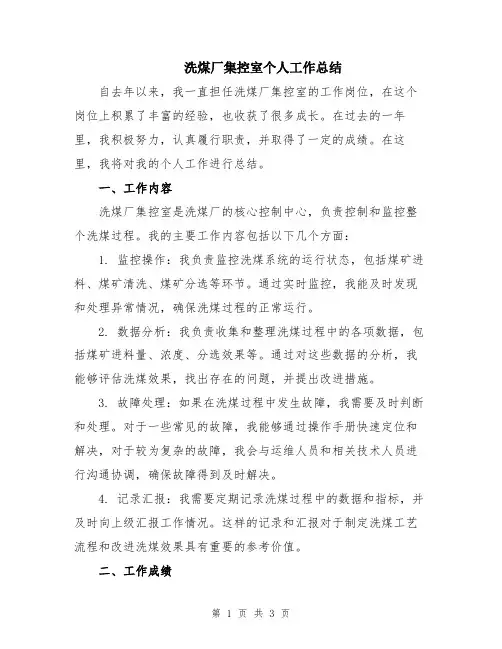 洗煤厂集控室个人工作总结

自去年以来，我一直担任洗煤厂集控室的工作岗位，在这个岗位上积累了丰富的经验，也收获了很多成长。在过去的一年里，我积极努力，认真履行职责，并取得了一定的成绩。在这里，我将对我的个人工作进行总结。

一、工作内容

洗煤厂集控室是洗煤厂的核心控制中心，负责控制和监控整个洗煤过程。我的主要工作内容包括以下几个方面：

1. 监控操作：我负责监控洗煤系统的运行状态，包括煤矿进料、煤矿清洗、煤矿分选等环节。通过实时监控，我能及时发现和处理异常情况，确保洗煤过程的正常运行。

2. 数据分析：我负责收集和整理洗煤过程中的各项数据，包括煤矿进料量、浓度、分选效果等。通过对这些数据的分析，我能够评估洗煤效果，找出存在的问题，并提出改进措施。

3. 故障处理：如果在洗煤过程中发生故障，我需要及时判断和处理。对于一些常见的故障，我能够通过操作手册快速定位和解决，对于较为复杂的故障，我会与运维人员和相关技术人员进行沟通协调，确保故障得到及时解决。

4. 记录汇报：我需要定期记录洗煤过程中的数据和指标，并及时向上级汇报工作情况。这样的记录和汇报对于制定洗煤工艺流程和改进洗煤效果具有重要的参考价值。

二、工作成绩

第 1 页 共 3 页